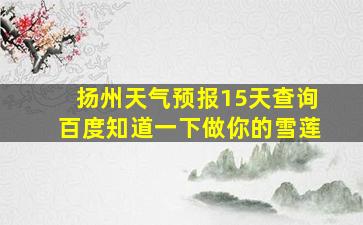 扬州天气预报15天查询
百度知道一下做你的雪莲